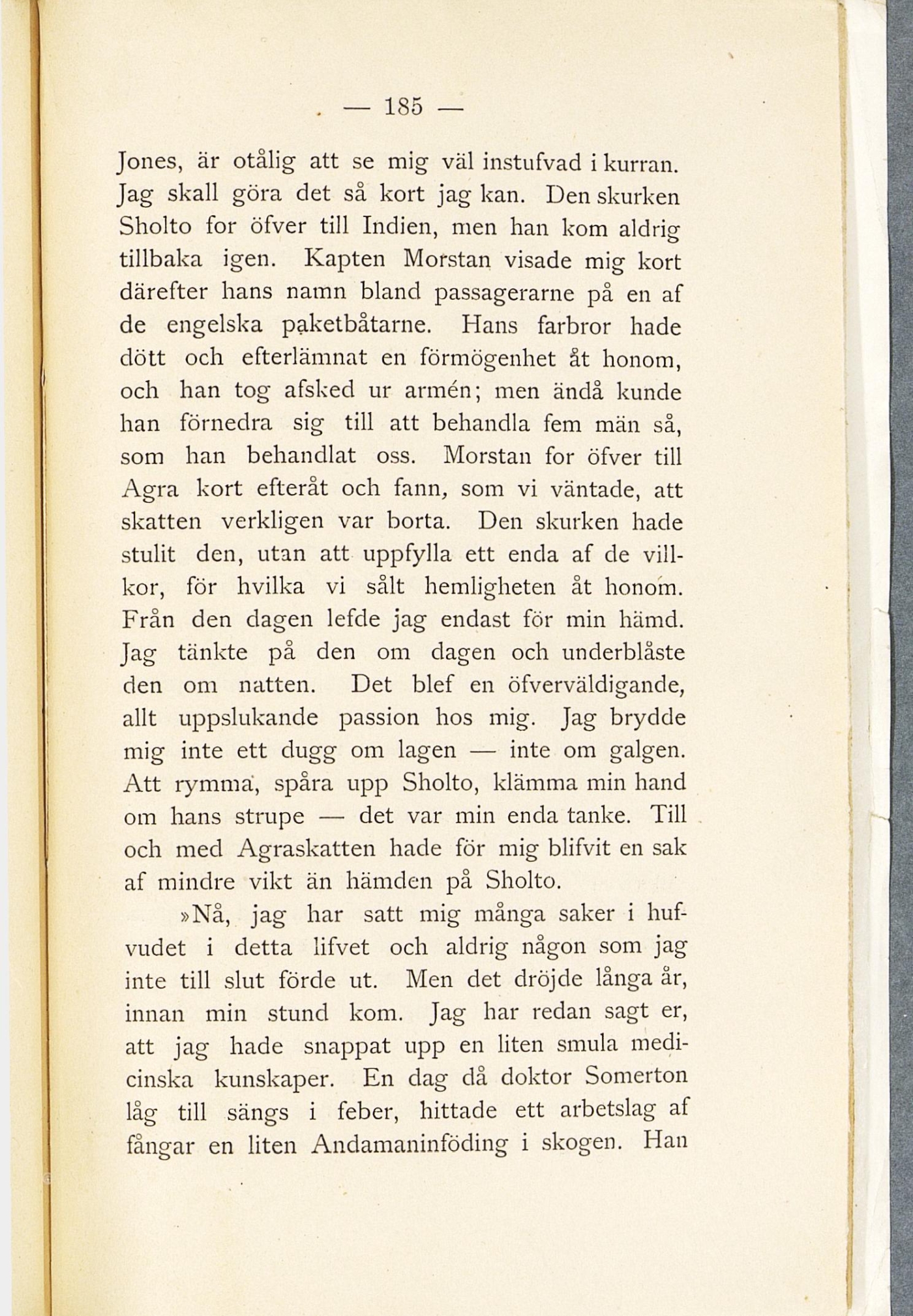 — 185 —

Jones, är otålig att se mig väl instufvad i kurran. Jag skall göra det så kort jag kan. Den skurken Sholto for öfver till Indien, men han kom aldrig tillbaka igen. Kapten Morstan visade mig kort därefter hans namn bland passagerarne på en af de engelska paketbåtarne. Hans farbror hade dött och efterlämnat en förmögenhet åt honom, och han tog afsked ur armén; men ändå kunde han förnedra sig till att behandla fem män så, som han behandlat oss. Morstan for öfver till Agra kort efteråt och fann, som vi väntade, att skatten verkligen var borta. Den skurken hade stulit den, utan att uppfylla ett enda af de villkor, för hvilka vi sålt hemligheten åt honom. Från den dagen lefde jag endast för min hämd. Jag tänkte på den om dagen och underblåste den om natten. Det blef en öfverväldigande, allt uppslukande passion hos mig. Jag brydde mig inte ett dugg om lagen — inte om galgen. Att rymma, spåra upp Sholto, klämma min hand om hans strupe — det var min enda tanke. Till och med Agraskatten hade för mig blifvit en sak af mindre vikt än hämden på Sholto.

»Nå, jag har satt mig många saker i hufvudet i detta lifvet och aldrig någon som jag inte till slut förde ut. Men det dröjde långa år, innan min stund kom. Jag har redan sagt er, att jag hade snappat upp en liten smula medicinska kunskaper. En dag då doktor Somerton låg till sängs i feber, hittade ett arbetslag af fångar en liten Andamaninföding i skogen. Han